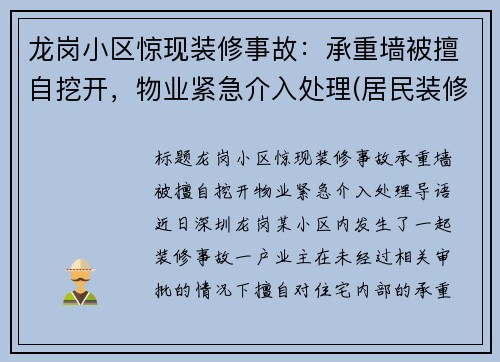 龙岗小区惊现装修事故：承重墙被擅自挖开，物业紧急介入处理(居民装修

标题龙岗小区惊现装修事故承重墙被擅自挖开物业紧急介入处理导语近日深圳龙岗某小区内发生了一起装修事故一户业主在未经过相关审批的情况下擅自对住宅内部的承重